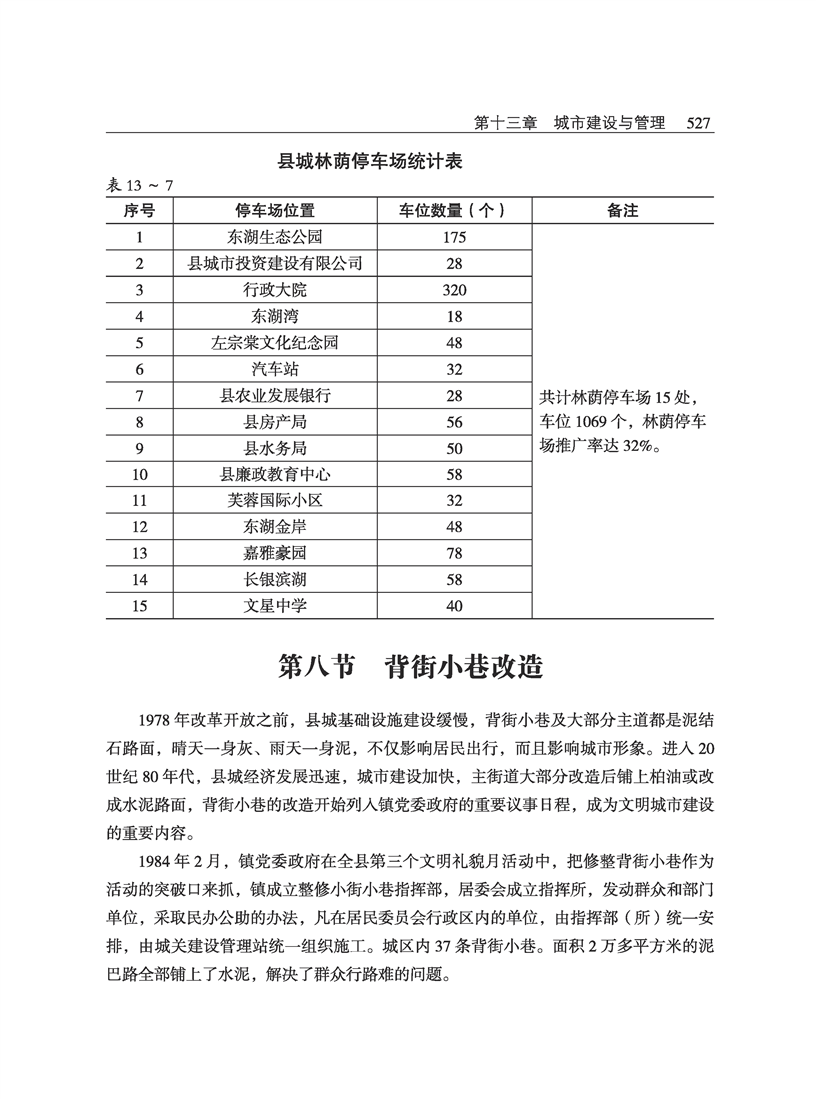 第十三章　城市建设与管理　527

县城林荫停车场统计表

表 13 ~ 7

| 序号 | 停车场位置 | 车位数量（个） | 备注 |
|---|---|---|---|
| 1 | 东湖生态公园 | 175 | 共计林荫停车场 15 处，车位 1069 个，林荫停车场推广率达 32%。 |
| 2 | 县城市投资建设有限公司 | 28 | |
| 3 | 行政大院 | 320 | |
| 4 | 东湖湾 | 18 | |
| 5 | 左宗棠文化纪念园 | 48 | |
| 6 | 汽车站 | 32 | |
| 7 | 县农业发展银行 | 28 | |
| 8 | 县房产局 | 56 | |
| 9 | 县水务局 | 50 | |
| 10 | 县廉政教育中心 | 58 | |
| 11 | 芙蓉国际小区 | 32 | |
| 12 | 东湖金岸 | 48 | |
| 13 | 嘉雅豪园 | 78 | |
| 14 | 长银滨湖 | 58 | |
| 15 | 文星中学 | 40 | |

第八节　背街小巷改造

1978 年改革开放之前，县城基础设施建设缓慢，背街小巷及大部分主道都是泥结石路面，晴天一身灰、雨天一身泥，不仅影响居民出行，而且影响城市形象。进入 20 世纪 80 年代，县城经济发展迅速，城市建设加快，主街道大部分改造后铺上柏油或改成水泥路面，背街小巷的改造开始列入镇党委政府的重要议事日程，成为文明城市建设的重要内容。

1984 年 2 月，镇党委政府在全县第三个文明礼貌月活动中，把修整背街小巷作为活动的突破口来抓，镇成立整修小街小巷指挥部，居委会成立指挥所，发动群众和部门单位，采取民办公助的办法，凡在居民委员会行政区内的单位，由指挥部（所）统一安排，由城关建设管理站统一组织施工。城区内 37 条背街小巷。面积 2 万多平方米的泥巴路全部铺上了水泥，解决了群众行路难的问题。